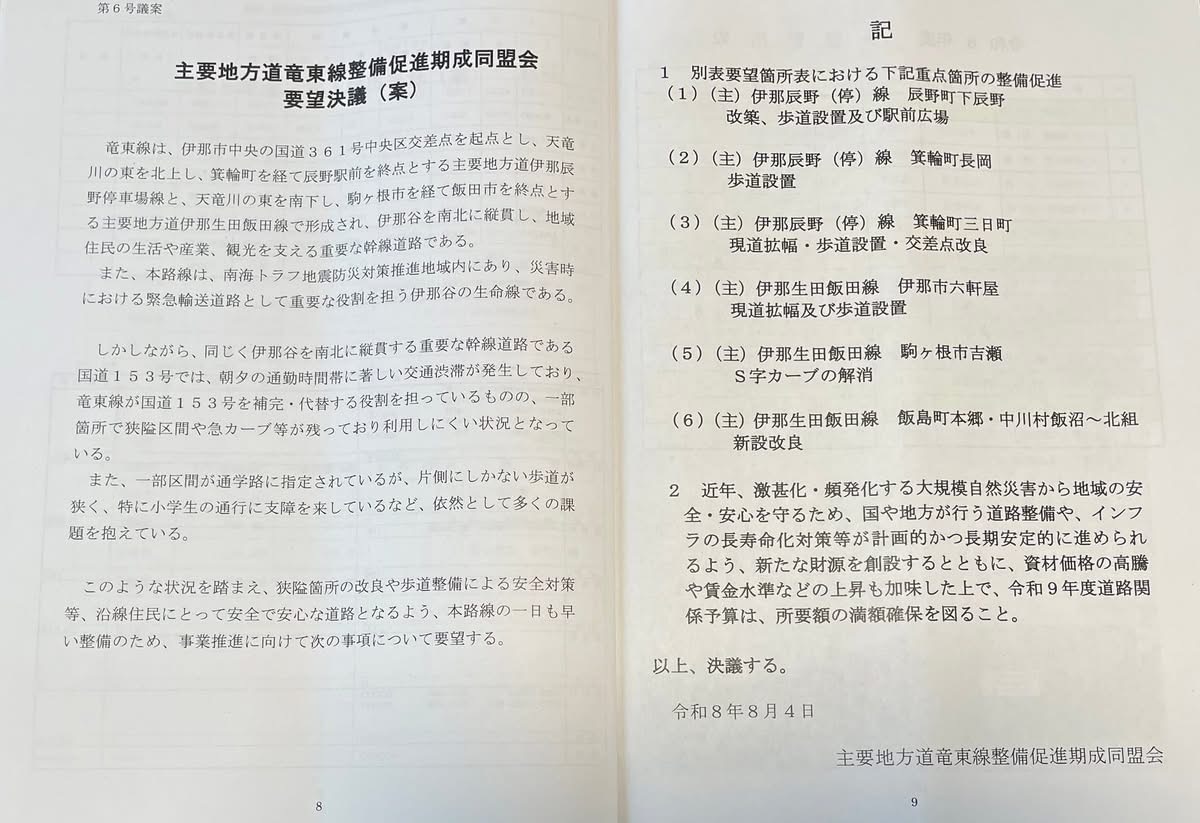 第６号議案

主要地方道竜東線整備促進期成同盟会
要望決議（案）

竜東線は、伊那市中央の国道３６１号中央区交差点を起点とし、天竜川の東を北上し、箕輪町を経て辰野駅前を終点とする主要地方道伊那辰野停車場線と、天竜川の東を南下し、駒ヶ根市を経て飯田市を終点とする主要地方道伊那生田飯田線で形成され、伊那谷を南北に縦貫し、地域住民の生活や産業、観光を支える重要な幹線道路である。
また、本路線は、南海トラフ地震防災対策推進地域内にあり、災害時における緊急輸送道路として重要な役割を担う伊那谷の生命線である。

しかしながら、同じく伊那谷を南北に縦貫する重要な幹線道路である国道１５３号では、朝夕の通勤時間帯に著しい交通渋滞が発生しており、竜東線が国道１５３号を補完・代替する役割を担っているものの、一部箇所で狭隘区間や急カーブ等が残っており利用しにくい状況となっている。
また、一部区間が通学路に指定されているが、片側にしかない歩道が狭く、特に小学生の通行に支障を来しているなど、依然として多くの課題を抱えている。

このような状況を踏まえ、狭隘箇所の改良や歩道整備による安全対策等、沿線住民にとって安全で安心な道路となるよう、本路線の一日も早い整備のため、事業推進に向けて次の事項について要望する。

8

記

１　別表要望箇所表における下記重点箇所の整備促進
（１）（主）伊那辰野（停）線　辰野町下辰野
改築、歩道設置及び駅前広場

（２）（主）伊那辰野（停）線　箕輪町長岡
歩道設置

（３）（主）伊那辰野（停）線　箕輪町三日町
現道拡幅・歩道設置・交差点改良

（４）（主）伊那生田飯田線　伊那市六軒屋
現道拡幅及び歩道設置

（５）（主）伊那生田飯田線　駒ヶ根市吉瀬
Ｓ字カーブの解消

（６）（主）伊那生田飯田線　飯島町本郷・中川村飯沼～北組
新設改良

２　近年、激甚化・頻発化する大規模自然災害から地域の安全・安心を守るため、国や地方が行う道路整備や、インフラの長寿命化対策等が計画的かつ長期安定的に進められるよう、新たな財源を創設するとともに、資材価格の高騰や賃金水準などの上昇も加味した上で、令和９年度道路関係予算は、所要額の満額確保を図ること。

以上、決議する。

令和８年８月４日

主要地方道竜東線整備促進期成同盟会

9